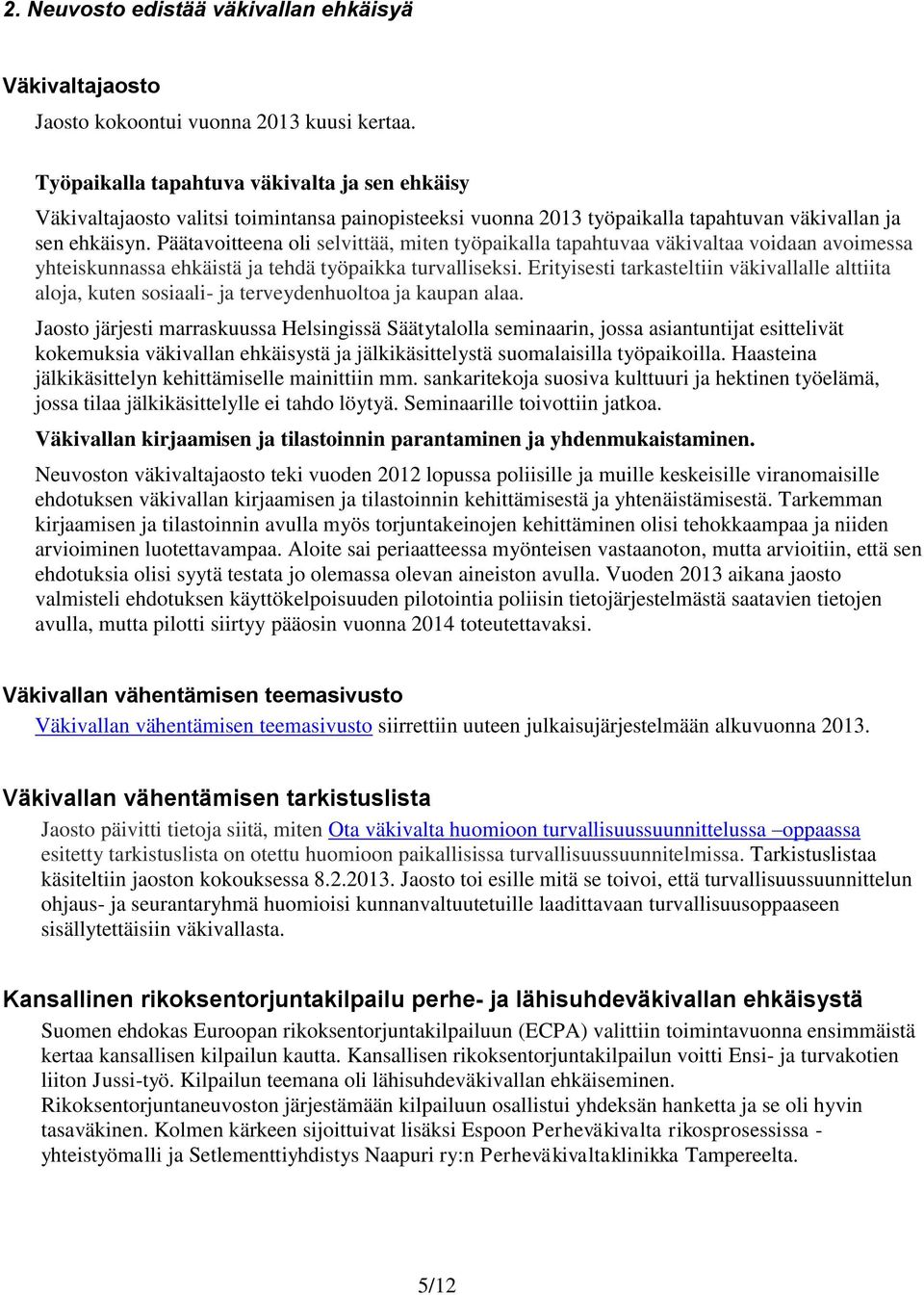 2. Neuvosto edistää väkivallan ehkäisyä

Väkivaltajaosto

Jaosto kokoontui vuonna 2013 kuusi kertaa.

Työpaikalla tapahtuva väkivalta ja sen ehkäisy

Väkivaltajaosto valitsi toimintansa painopisteeksi vuonna 2013 työpaikalla tapahtuvan väkivallan ja sen ehkäisyn. Päätavoitteena oli selvittää, miten työpaikalla tapahtuvaa väkivaltaa voidaan avoimessa yhteiskunnassa ehkäistä ja tehdä työpaikka turvalliseksi. Erityisesti tarkasteltiin väkivallalle alttiita aloja, kuten sosiaali- ja terveydenhuoltoa ja kaupan alaa.

Jaosto järjesti marraskuussa Helsingissä Säätytalolla seminaarin, jossa asiantuntijat esittelivät kokemuksia väkivallan ehkäisystä ja jälkikäsittelystä suomalaisilla työpaikoilla. Haasteina jälkikäsittelyn kehittämiselle mainittiin mm. sankaritekoja suosiva kulttuuri ja hektinen työelämä, jossa tilaa jälkikäsittelylle ei tahdo löytyä. Seminaarille toivottiin jatkoa.

Väkivallan kirjaamisen ja tilastoinnin parantaminen ja yhdenmukaistaminen.

Neuvoston väkivaltajaosto teki vuoden 2012 lopussa poliisille ja muille keskeisille viranomaisille ehdotuksen väkivallan kirjaamisen ja tilastoinnin kehittämisestä ja yhtenäistämisestä. Tarkemman kirjaamisen ja tilastoinnin avulla myös torjuntakeinojen kehittäminen olisi tehokkaampaa ja niiden arvioiminen luotettavampaa. Aloite sai periaatteessa myönteisen vastaanoton, mutta arvioitiin, että sen ehdotuksia olisi syytä testata jo olemassa olevan aineiston avulla. Vuoden 2013 aikana jaosto valmisteli ehdotuksen käyttökelpoisuuden pilotointia poliisin tietojärjestelmästä saatavien tietojen avulla, mutta pilotti siirtyy pääosin vuonna 2014 toteutettavaksi.

Väkivallan vähentämisen teemasivusto

Väkivallan vähentämisen teemasivusto siirrettiin uuteen julkaisujärjestelmään alkuvuonna 2013.

Väkivallan vähentämisen tarkistuslista

Jaosto päivitti tietoja siitä, miten Ota väkivalta huomioon turvallisuussuunnittelussa –oppaassa esitetty tarkistuslista on otettu huomioon paikallisissa turvallisuussuunnitelmissa. Tarkistuslistaa käsiteltiin jaoston kokouksessa 8.2.2013. Jaosto toi esille mitä se toivoi, että turvallisuussuunnittelun ohjaus- ja seurantaryhmä huomioisi kunnanvaltuutetuille laadittavaan turvallisuusoppaaseen sisällytettäisiin väkivallasta.

Kansallinen rikoksentorjuntakilpailu perhe- ja lähisuhdeväkivallan ehkäisystä

Suomen ehdokas Euroopan rikoksentorjuntakilpailuun (ECPA) valittiin toimintavuonna ensimmäistä kertaa kansallisen kilpailun kautta. Kansallisen rikoksentorjuntakilpailun voitti Ensi- ja turvakotien liiton Jussi-työ. Kilpailun teemana oli lähisuhdeväkivallan ehkäiseminen.
Rikoksentorjuntaneuvoston järjestämään kilpailuun osallistui yhdeksän hanketta ja se oli hyvin tasaväkinen. Kolmen kärkeen sijoittuivat lisäksi Espoon Perheväkivalta rikosprosessissa - yhteistyömalli ja Setlementtiyhdistys Naapuri ry:n Perheväkivaltaklinikka Tampereelta.

5/12